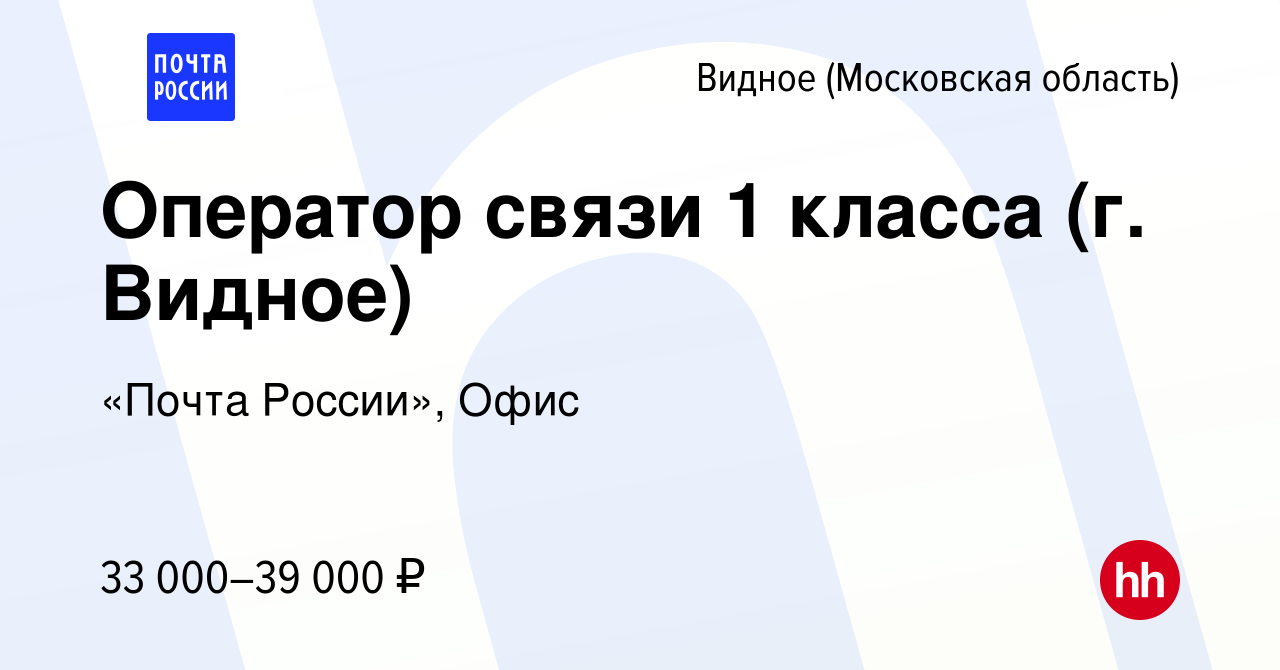 ПОЧТА РОССИИ

Видное (Московская область)

Оператор связи 1 класса (г. Видное)

«Почта России», Офис

33 000–39 000 ₽

hh